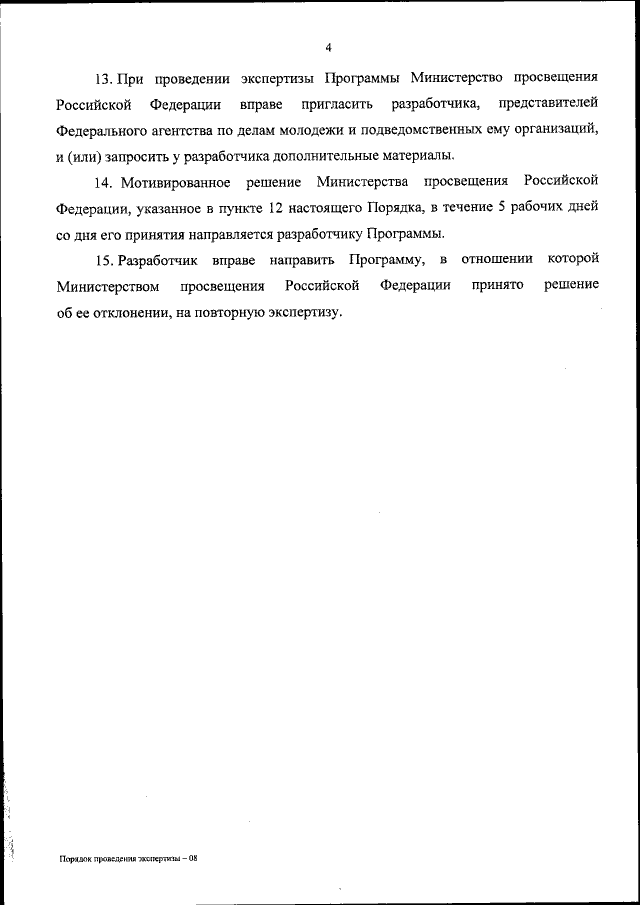 4

13. При проведении экспертизы Программы Министерство просвещения Российской Федерации вправе пригласить разработчика, представителей Федерального агентства по делам молодежи и подведомственных ему организаций, и (или) запросить у разработчика дополнительные материалы.

14. Мотивированное решение Министерства просвещения Российской Федерации, указанное в пункте 12 настоящего Порядка, в течение 5 рабочих дней со дня его принятия направляется разработчику Программы.

15. Разработчик вправе направить Программу, в отношении которой Министерством просвещения Российской Федерации принято решение об ее отклонении, на повторную экспертизу.

Порядок проведения экспертизы – 08